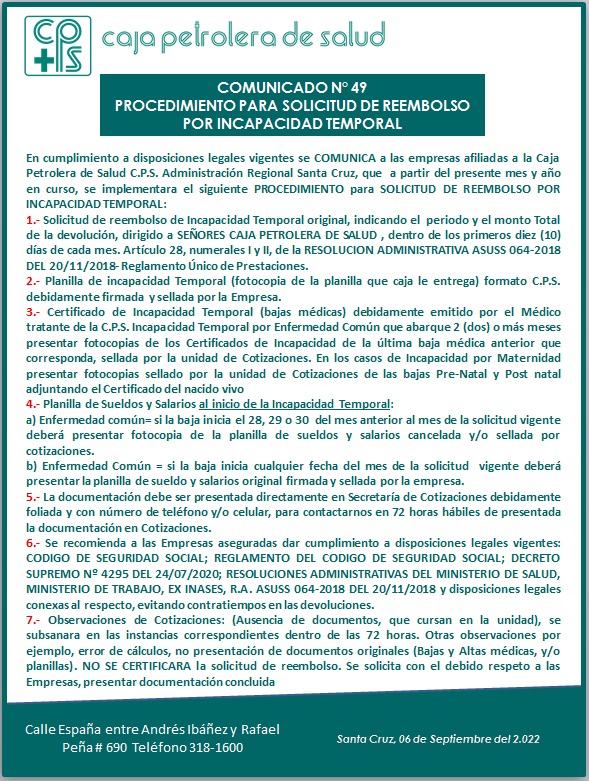 cps caja petrolera de salud

COMUNICADO N° 49
PROCEDIMIENTO PARA SOLICITUD DE REEMBOLSO
POR INCAPACIDAD TEMPORAL

En cumplimiento a disposiciones legales vigentes se COMUNICA a las empresas afiliadas a la Caja Petrolera de Salud C.P.S. Administración Regional Santa Cruz, que a partir del presente mes y año en curso, se implementara el siguiente PROCEDIMIENTO para SOLICITUD DE REEMBOLSO POR INCAPACIDAD TEMPORAL:
1.- Solicitud de reembolso de Incapacidad Temporal original, indicando el periodo y el monto Total de la devolución, dirigido a SEÑORES CAJA PETROLERA DE SALUD , dentro de los primeros diez (10) días de cada mes. Artículo 28, numerales I y II, de la RESOLUCION ADMINISTRATIVA ASUSS 064-2018 DEL 20/11/2018- Reglamento Único de Prestaciones.
2.- Planilla de incapacidad Temporal (fotocopia de la planilla que caja le entrega) formato C.P.S. debidamente firmada y sellada por la Empresa.
3.- Certificado de Incapacidad Temporal (bajas médicas) debidamente emitido por el Médico tratante de la C.P.S. Incapacidad Temporal por Enfermedad Común que abarque 2 (dos) o más meses presentar fotocopias de los Certificados de Incapacidad de la última baja médica anterior que corresponda, sellada por la unidad de Cotizaciones. En los casos de Incapacidad por Maternidad presentar fotocopias sellado por la unidad de Cotizaciones de las bajas Pre-Natal y Post natal adjuntando el Certificado del nacido vivo
4.- Planilla de Sueldos y Salarios al inicio de la Incapacidad Temporal:
a) Enfermedad común= si la baja inicia el 28, 29 o 30 del mes anterior al mes de la solicitud vigente deberá presentar fotocopia de la planilla de sueldos y salarios cancelada y/o sellada por cotizaciones.
b) Enfermedad Común = si la baja inicia cualquier fecha del mes de la solicitud vigente deberá presentar la planilla de sueldo y salarios original firmada y sellada por la empresa.
5.- La documentación debe ser presentada directamente en Secretaría de Cotizaciones debidamente foliada y con número de teléfono y/o celular, para contactarnos en 72 horas hábiles de presentada la documentación en Cotizaciones.
6.- Se recomienda a las Empresas aseguradas dar cumplimiento a disposiciones legales vigentes: CODIGO DE SEGURIDAD SOCIAL; REGLAMENTO DEL CODIGO DE SEGURIDAD SOCIAL; DECRETO SUPREMO Nº 4295 DEL 24/07/2020; RESOLUCIONES ADMINISTRATIVAS DEL MINISTERIO DE SALUD, MINISTERIO DE TRABAJO, EX INASES, R.A. ASUSS 064-2018 DEL 20/11/2018 y disposiciones legales conexas al respecto, evitando contratiempos en las devoluciones.
7.- Observaciones de Cotizaciones: (Ausencia de documentos, que cursan en la unidad), se subsanara en las instancias correspondientes dentro de las 72 horas. Otras observaciones por ejemplo, error de cálculos, no presentación de documentos originales (Bajas y Altas médicas, y/o planillas). NO SE CERTIFICARA la solicitud de reembolso. Se solicita con el debido respeto a las Empresas, presentar documentación concluida

Calle España entre Andrés Ibáñez y Rafael Peña # 690 Teléfono 318-1600

Santa Cruz, 06 de Septiembre del 2.022